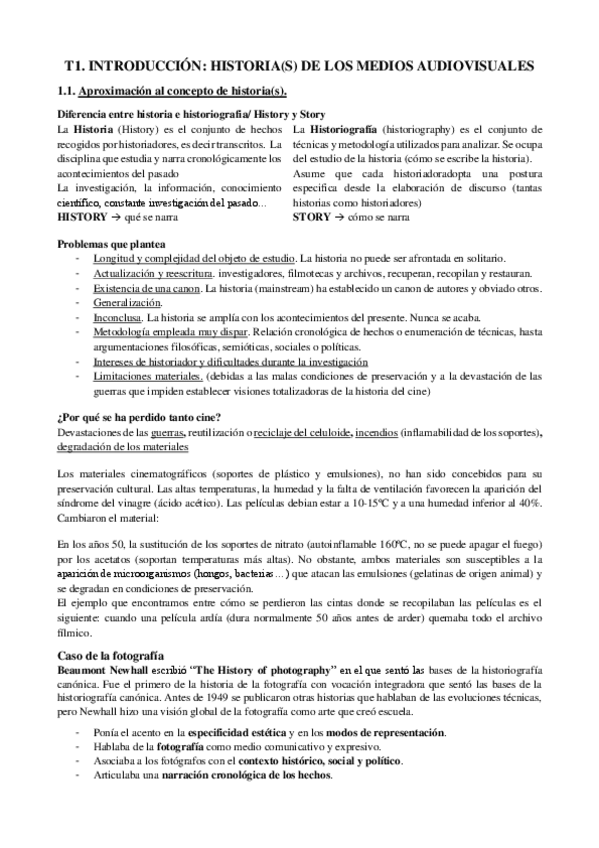 T1. INTRODUCCIÓN: HISTORIA(S) DE LOS MEDIOS AUDIOVISUALES

1.1. Aproximación al concepto de historia(s).

Diferencia entre historia e historiografía/ History y Story

La Historia (History) es el conjunto de hechos recogidos por historiadores, es decir transcritos. La disciplina que estudia y narra cronológicamente los acontecimientos del pasado
La investigación, la información, conocimiento científico, constante investigación del pasado...
HISTORY → qué se narra

La Historiografía (historiography) es el conjunto de técnicas y metodología utilizados para analizar. Se ocupa del estudio de la historia (cómo se escribe la historia).
Asume que cada historiadoradopta una postura específica desde la elaboración de discurso (tantas historias como historiadores)
STORY → cómo se narra

Problemas que plantea
- Longitud y complejidad del objeto de estudio. La historia no puede ser afrontada en solitario.
- Actualización y reescritura. investigadores, filmotecas y archivos, recuperan, recopilan y restauran.
- Existencia de una canon. La historia (mainstream) ha establecido un canon de autores y obviado otros.
- Generalización.
- Inconclusa. La historia se amplía con los acontecimientos del presente. Nunca se acaba.
- Metodología empleada muy dispar. Relación cronológica de hechos o enumeración de técnicas, hasta argumentaciones filosóficas, semióticas, sociales o políticas.
- Intereses de historiador y dificultades durante la investigación
- Limitaciones materiales. (debidas a las malas condiciones de preservación y a la devastación de las guerras que impiden establecer visiones totalizadoras de la historia del cine)

¿Por qué se ha perdido tanto cine?
Devastaciones de las guerras, reutilización o reciclaje del celuloide, incendios (inflamabilidad de los soportes), degradación de los materiales

Los materiales cinematográficos (soportes de plástico y emulsiones), no han sido concebidos para su preservación cultural. Las altas temperaturas, la humedad y la falta de ventilación favorecen la aparición del síndrome del vinagre (ácido acético). Las películas debían estar a 10-15ºC y a una humedad inferior al 40%. Cambiaron el material:

En los años 50, la sustitución de los soportes de nitrato (autoinflamable 160ºC, no se puede apagar el fuego) por los acetatos (soportan temperaturas más altas). No obstante, ambos materiales son susceptibles a la aparición de microorganismos (hongos, bacterias...) que atacan las emulsiones (gelatinas de origen animal) y se degradan en condiciones de preservación.
El ejemplo que encontramos entre cómo se perdieron las cintas donde se recopilaban las películas es el siguiente: cuando una película ardía (dura normalmente 50 años antes de arder) quemaba todo el archivo fílmico.

Caso de la fotografía
Beaumont Newhall escribió "The History of photography" en el que sentó las bases de la historiografía canónica. Fue el primero de la historia de la fotografía con vocación integradora que sentó las bases de la historiografía canónica. Antes de 1949 se publicaron otras historias que hablaban de las evoluciones técnicas, pero Newhall hizo una visión global de la fotografía como arte que creó escuela.

- Ponía el acento en la especificidad estética y en los modos de representación.
- Hablaba de la fotografía como medio comunicativo y expresivo.
- Asociaba a los fotógrafos con el contexto histórico, social y político.
- Articulaba una narración cronológica de los hechos.